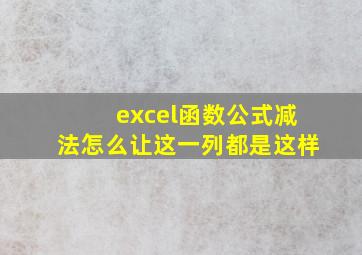 excel函数公式减法怎么让这一列都是这样